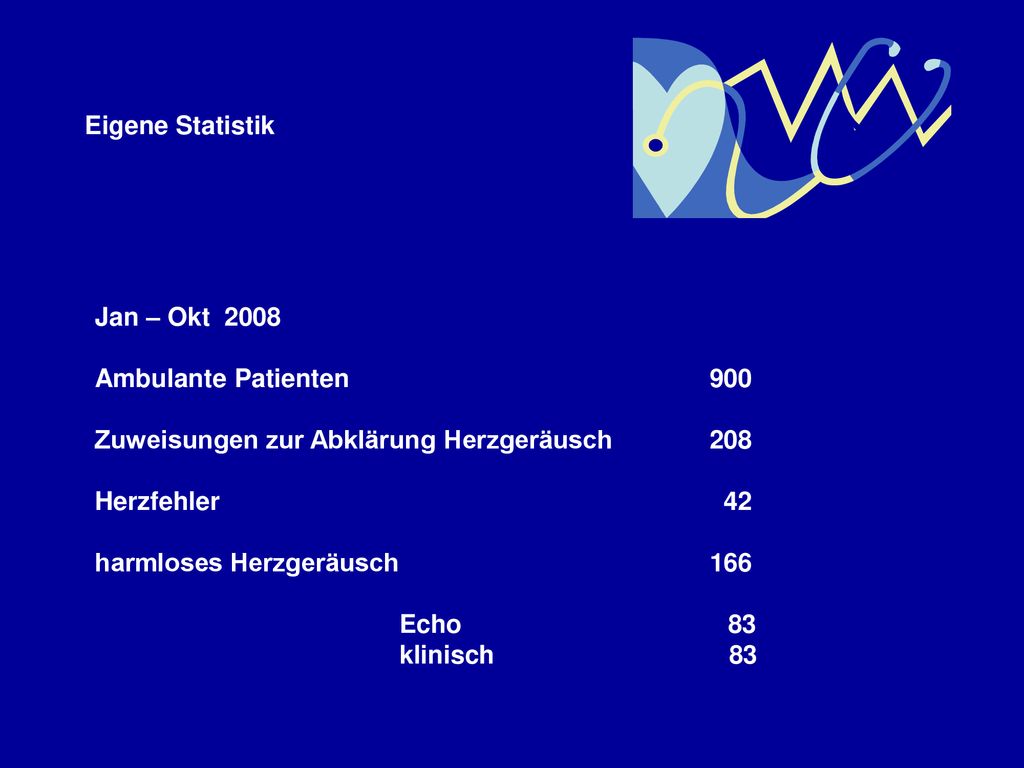 Eigene Statistik

Jan – Okt 2008

Ambulante Patienten 900

Zuweisungen zur Abklärung Herzgeräusch 208

Herzfehler 42

harmloses Herzgeräusch 166

Echo 83
klinisch 83